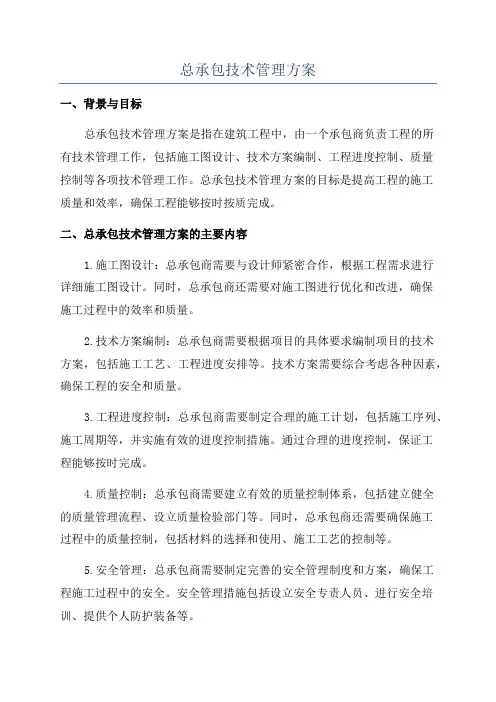 总承包技术管理方案

一、背景与目标

总承包技术管理方案是指在建筑工程中，由一个承包商负责工程的所有技术管理工作，包括施工图设计、技术方案编制、工程进度控制、质量控制等各项技术管理工作。总承包技术管理方案的目标是提高工程的施工质量和效率，确保工程能够按时按质完成。

二、总承包技术管理方案的主要内容

1.施工图设计：总承包商需要与设计师紧密合作，根据工程需求进行详细施工图设计。同时，总承包商还需要对施工图进行优化和改进，确保施工过程中的效率和质量。

2.技术方案编制：总承包商需要根据项目的具体要求编制项目的技术方案，包括施工工艺、工程进度安排等。技术方案需要综合考虑各种因素，确保工程的安全和质量。

3.工程进度控制：总承包商需要制定合理的施工计划，包括施工序列、施工周期等，并实施有效的进度控制措施。通过合理的进度控制，保证工程能够按时完成。

4.质量控制：总承包商需要建立有效的质量控制体系，包括建立健全的质量管理流程、设立质量检验部门等。同时，总承包商还需要确保施工过程中的质量控制，包括材料的选择和使用、施工工艺的控制等。

5.安全管理：总承包商需要制定完善的安全管理制度和方案，确保工程施工过程中的安全。安全管理措施包括设立安全专责人员、进行安全培训、提供个人防护装备等。